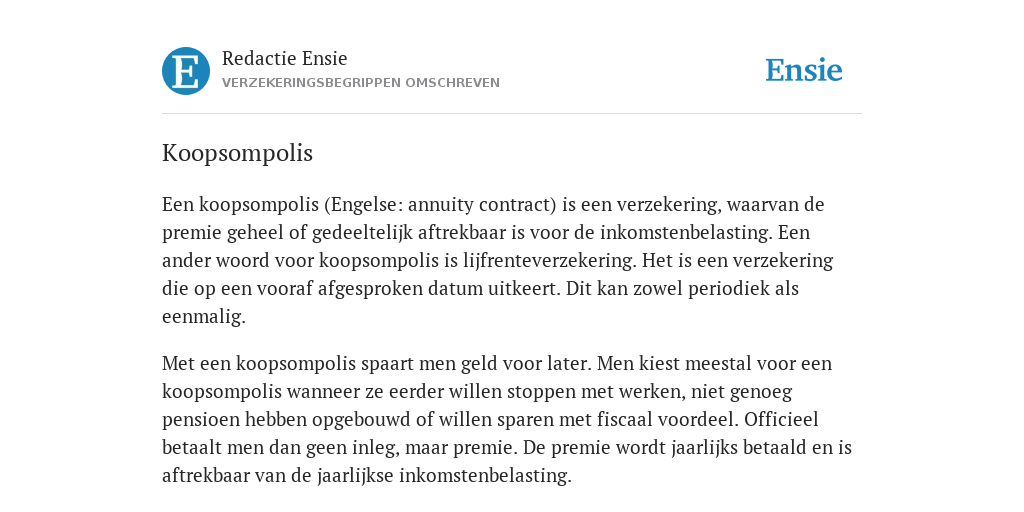 E

Redactie Ensie
VERZEKERINGSBEGRIPPEN OMSCHREVEN

Ensie

Koopsompolis

Een koopsompolis (Engelse: annuity contract) is een verzekering, waarvan de premie geheel of gedeeltelijk aftrekbaar is voor de inkomstenbelasting. Een ander woord voor koopsompolis is lijfrenteverzekering. Het is een verzekering die op een vooraf afgesproken datum uitkeert. Dit kan zowel periodiek als eenmalig.

Met een koopsompolis spaart men geld voor later. Men kiest meestal voor een koopsompolis wanneer ze eerder willen stoppen met werken, niet genoeg pensioen hebben opgebouwd of willen sparen met fiscaal voordeel. Officieel betaalt men dan geen inleg, maar premie. De premie wordt jaarlijks betaald en is aftrekbaar van de jaarlijkse inkomstenbelasting.